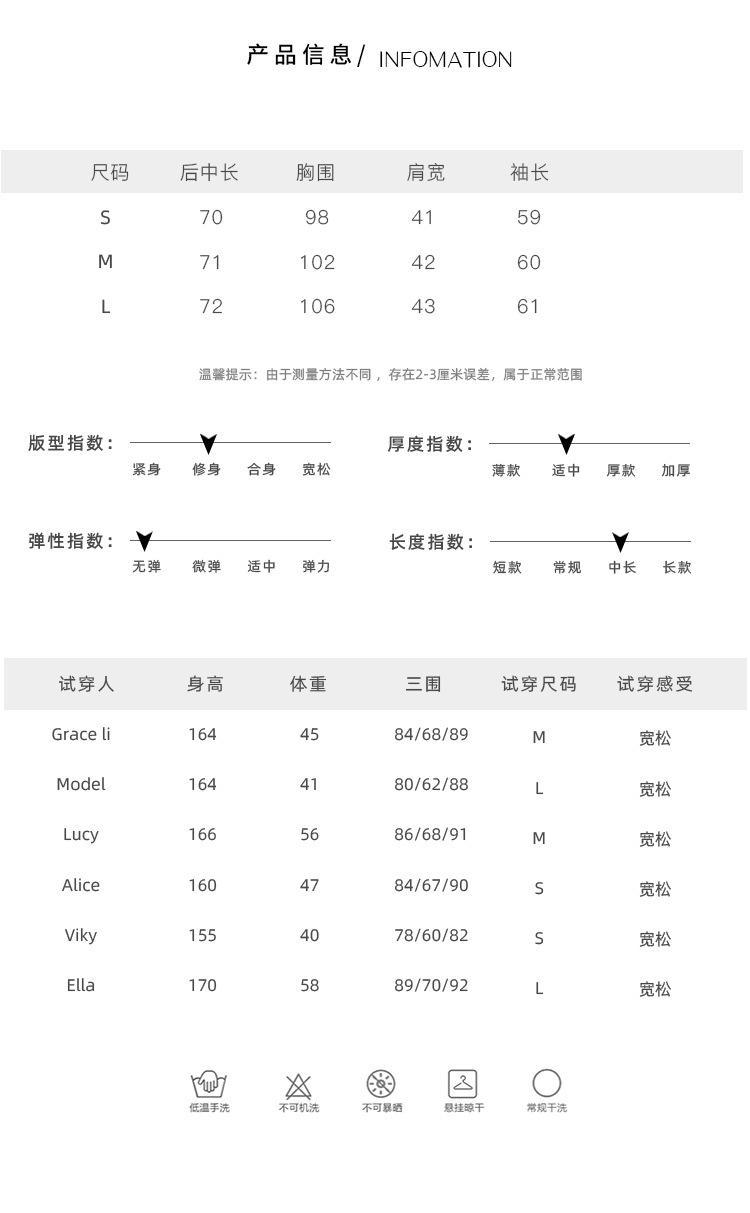 产品信息/ INFOMATION

| 尺码 | 后中长 | 胸围 | 肩宽 | 袖长 |
|---|---|---|---|---|
| S | 70 | 98 | 41 | 59 |
| M | 71 | 102 | 42 | 60 |
| L | 72 | 106 | 43 | 61 |

温馨提示：由于测量方法不同，存在2-3厘米误差，属于正常范围

版型指数：
紧身 修身 合身 宽松

厚度指数：
薄款 适中 厚款 加厚

弹性指数：
无弹 微弹 适中 弹力

长度指数：
短款 常规 中长 长款

| 试穿人 | 身高 | 体重 | 三围 | 试穿尺码 | 试穿感受 |
|---|---|---|---|---|---|
| Grace li | 164 | 45 | 84/68/89 | M | 宽松 |
| Model | 164 | 41 | 80/62/88 | L | 宽松 |
| Lucy | 166 | 56 | 86/68/91 | M | 宽松 |
| Alice | 160 | 47 | 84/67/90 | S | 宽松 |
| Viky | 155 | 40 | 78/60/82 | S | 宽松 |
| Ella | 170 | 58 | 89/70/92 | L | 宽松 |

低温手洗 不可机洗 不可暴晒 悬挂晾干 常规干洗